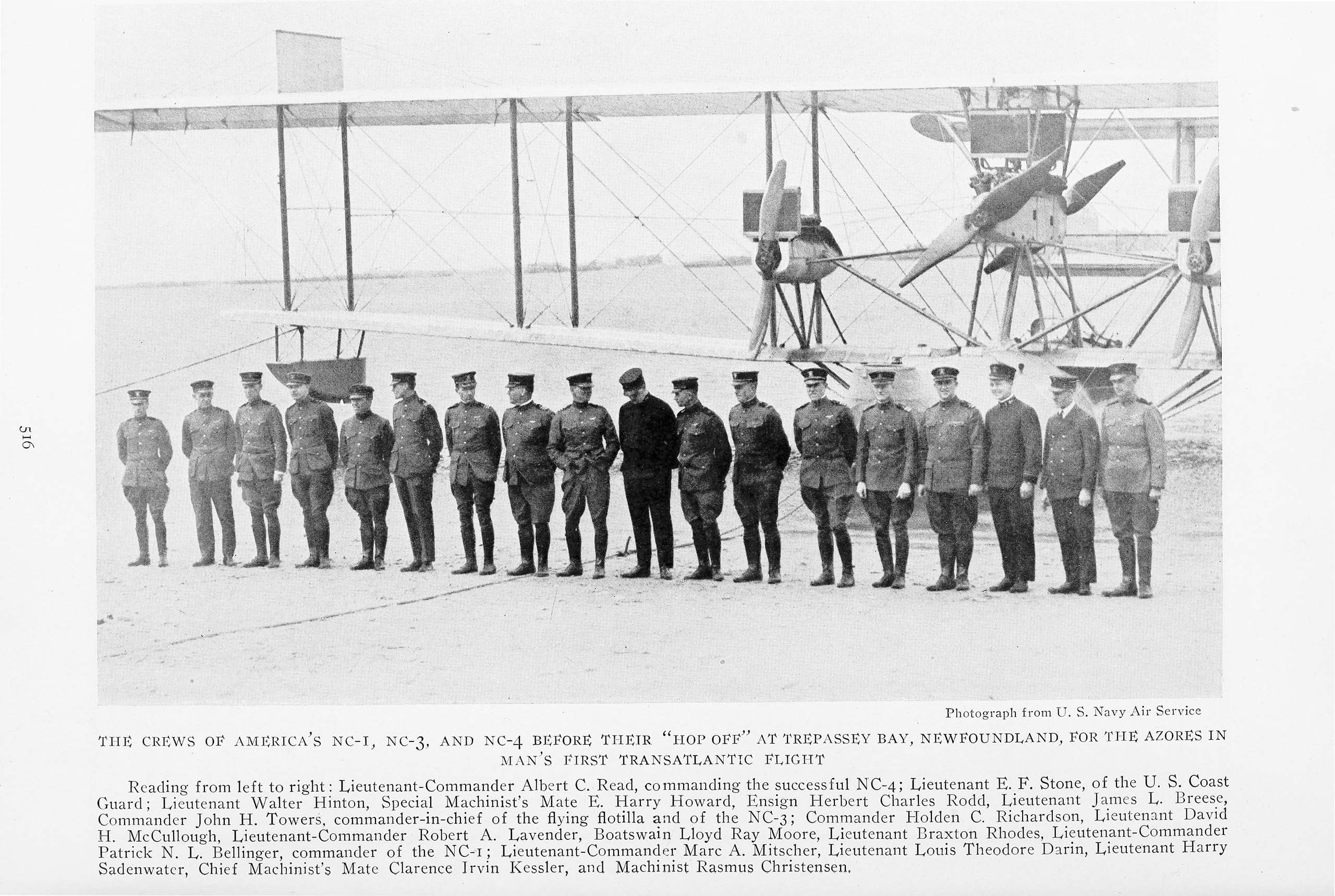 516

Photograph from U. S. Navy Air Service

THE CREWS OF AMERICA'S NC-1, NC-3, AND NC-4 BEFORE THEIR "HOP OFF" AT TREPASSEY BAY, NEWFOUNDLAND, FOR THE AZORES IN MAN'S FIRST TRANSATLANTIC FLIGHT

Reading from left to right: Lieutenant-Commander Albert C. Read, commanding the successful NC-4; Lieutenant E. F. Stone, of the U. S. Coast Guard; Lieutenant Walter Hinton, Special Machinist's Mate E. Harry Howard, Ensign Herbert Charles Rodd, Lieutenant James L. Breese, Commander John H. Towers, commander-in-chief of the flying flotilla and of the NC-3; Commander Holden C. Richardson, Lieutenant David H. McCullough, Lieutenant-Commander Robert A. Lavender, Boatswain Lloyd Ray Moore, Lieutenant Braxton Rhodes, Lieutenant-Commander Patrick N. L. Bellinger, commander of the NC-1; Lieutenant-Commander Marc A. Mitscher, Lieutenant Louis Theodore Darin, Lieutenant Harry Sadenwater, Chief Machinist's Mate Clarence Irvin Kessler, and Machinist Rasmus Christensen.